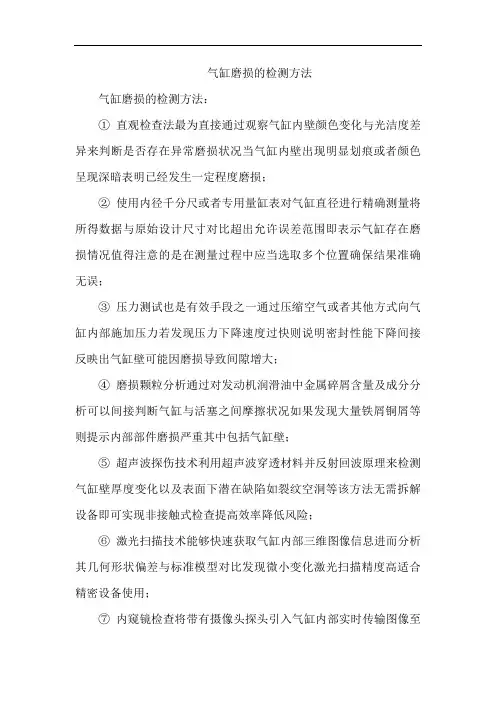 气缸磨损的检测方法

气缸磨损的检测方法：

① 直观检查法最为直接通过观察气缸内壁颜色变化与光洁度差异来判断是否存在异常磨损状况当气缸内壁出现明显划痕或者颜色呈现深暗表明已经发生一定程度磨损；

② 使用内径千分尺或者专用量缸表对气缸直径进行精确测量将所得数据与原始设计尺寸对比超出允许误差范围即表示气缸存在磨损情况值得注意的是在测量过程中应当选取多个位置确保结果准确无误；

③ 压力测试也是有效手段之一通过压缩空气或者其他方式向气缸内部施加压力若发现压力下降速度过快则说明密封性能下降间接反映出气缸壁可能因磨损导致间隙增大；

④ 磨损颗粒分析通过对发动机润滑油中金属碎屑含量及成分分析可以间接判断气缸与活塞之间摩擦状况如果发现大量铁屑铜屑等则提示内部部件磨损严重其中包括气缸壁；

⑤ 超声波探伤技术利用超声波穿透材料并反射回波原理来检测气缸壁厚度变化以及表面下潜在缺陷如裂纹空洞等该方法无需拆解设备即可实现非接触式检查提高效率降低风险；

⑥ 激光扫描技术能够快速获取气缸内部三维图像信息进而分析其几何形状偏差与标准模型对比发现微小变化激光扫描精度高适合精密设备使用；

⑦ 内窥镜检查将带有摄像头探头引入气缸内部实时传输图像至